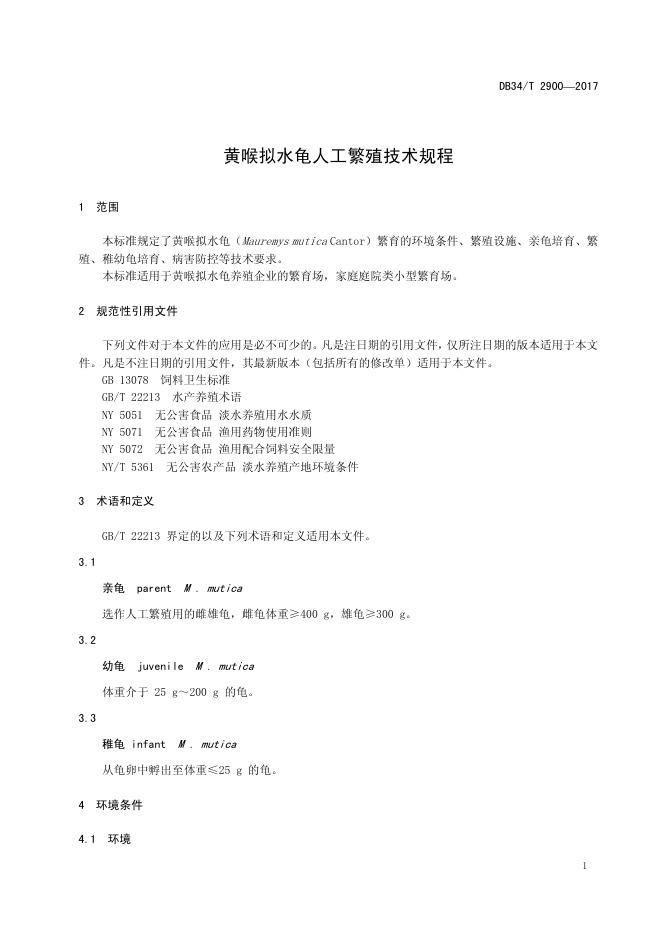 DB34/T 2900—2017

黄喉拟水龟人工繁殖技术规程

1 范围

本标准规定了黄喉拟水龟（Mauremys mutica Cantor）繁育的环境条件、繁殖设施、亲龟培育、繁殖、稚幼龟培育、病害防控等技术要求。
本标准适用于黄喉拟水龟养殖企业的繁育场，家庭庭院类小型繁育场。

2 规范性引用文件

下列文件对于本文件的应用是必不可少的。凡是注日期的引用文件，仅所注日期的版本适用于本文件。凡是不注日期的引用文件，其最新版本（包括所有的修改单）适用于本文件。
GB 13078 饲料卫生标准
GB/T 22213 水产养殖术语
NY 5051 无公害食品 淡水养殖用水水质
NY 5071 无公害食品 渔用药物使用准则
NY 5072 无公害食品 渔用配合饲料安全限量
NY/T 5361 无公害农产品 淡水养殖产地环境条件

3 术语和定义

GB/T 22213 界定的以及下列术语和定义适用本文件。

3.1

亲龟 parent M. mutica

选作人工繁殖用的雌雄龟，雌龟体重≥400 g，雄龟≥300 g。

3.2

幼龟 juvenile M. mutica

体重介于 25 g～200 g 的龟。

3.3

稚龟 infant M. mutica

从龟卵中孵出至体重≤25 g 的龟。

4 环境条件

4.1 环境

1